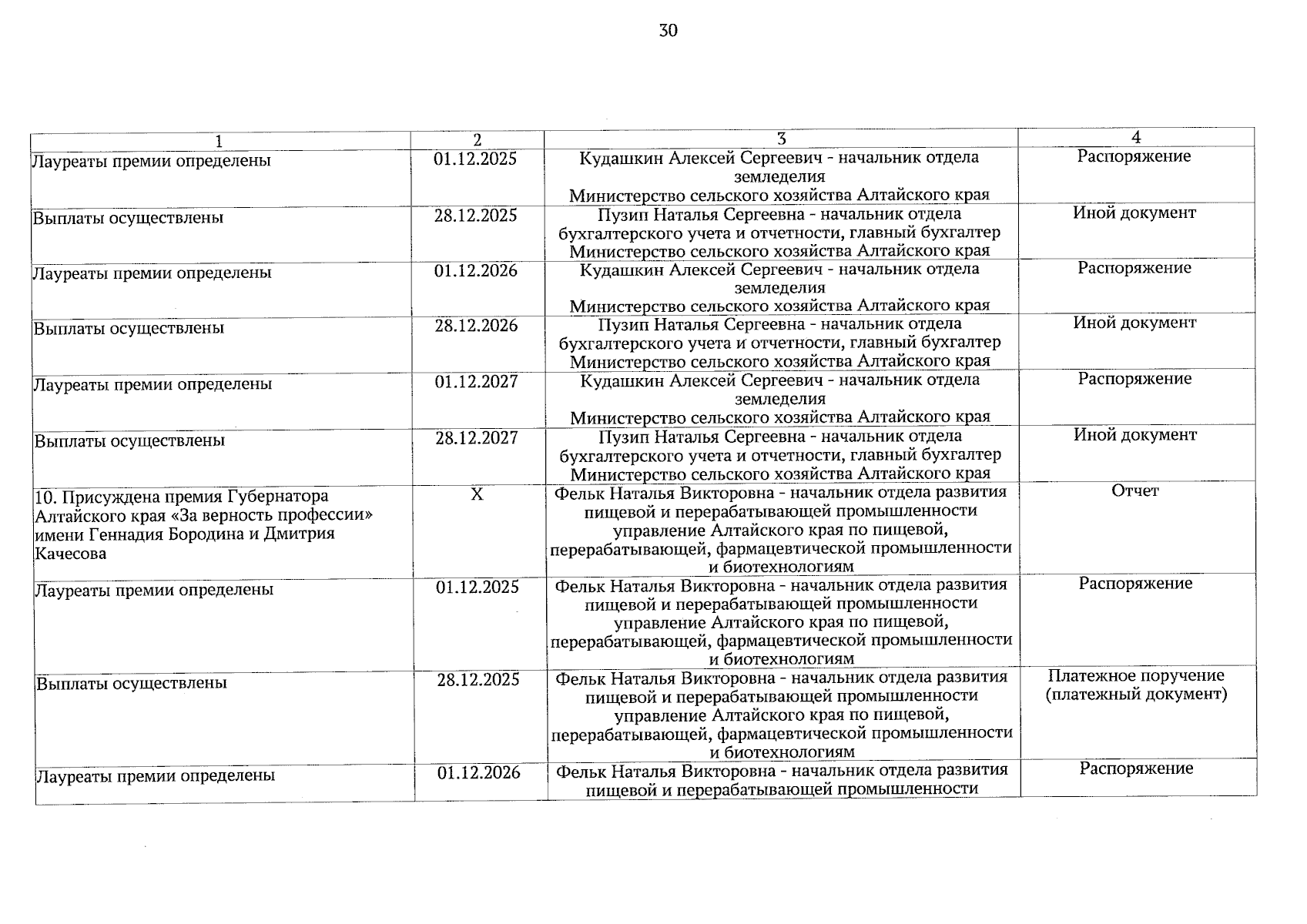 30

| 1 | 2 | 3 | 4 |
|---|---|---|---|
| Лауреаты премии определены | 01.12.2025 | Кудашкин Алексей Сергеевич - начальник отдела земледелия Министерство сельского хозяйства Алтайского края | Распоряжение |
| Выплаты осуществлены | 28.12.2025 | Пузип Наталья Сергеевна - начальник отдела бухгалтерского учета и отчетности, главный бухгалтер Министерство сельского хозяйства Алтайского края | Иной документ |
| Лауреаты премии определены | 01.12.2026 | Кудашкин Алексей Сергеевич - начальник отдела земледелия Министерство сельского хозяйства Алтайского края | Распоряжение |
| Выплаты осуществлены | 28.12.2026 | Пузип Наталья Сергеевна - начальник отдела бухгалтерского учета и отчетности, главный бухгалтер Министерство сельского хозяйства Алтайского края | Иной документ |
| Лауреаты премии определены | 01.12.2027 | Кудашкин Алексей Сергеевич - начальник отдела земледелия Министерство сельского хозяйства Алтайского края | Распоряжение |
| Выплаты осуществлены | 28.12.2027 | Пузип Наталья Сергеевна - начальник отдела бухгалтерского учета и отчетности, главный бухгалтер Министерство сельского хозяйства Алтайского края | Иной документ |
| 10. Присуждена премия Губернатора Алтайского края «За верность профессии» имени Геннадия Бородина и Дмитрия Качесова | X | Фельк Наталья Викторовна - начальник отдела развития пищевой и перерабатывающей промышленности управление Алтайского края по пищевой, перерабатывающей, фармацевтической промышленности и биотехнологиям | Отчет |
| Лауреаты премии определены | 01.12.2025 | Фельк Наталья Викторовна - начальник отдела развития пищевой и перерабатывающей промышленности управление Алтайского края по пищевой, перерабатывающей, фармацевтической промышленности и биотехнологиям | Распоряжение |
| Выплаты осуществлены | 28.12.2025 | Фельк Наталья Викторовна - начальник отдела развития пищевой и перерабатывающей промышленности управление Алтайского края по пищевой, перерабатывающей, фармацевтической промышленности и биотехнологиям | Платежное поручение (платежный документ) |
| Лауреаты премии определены | 01.12.2026 | Фельк Наталья Викторовна - начальник отдела развития пищевой и перерабатывающей промышленности | Распоряжение |